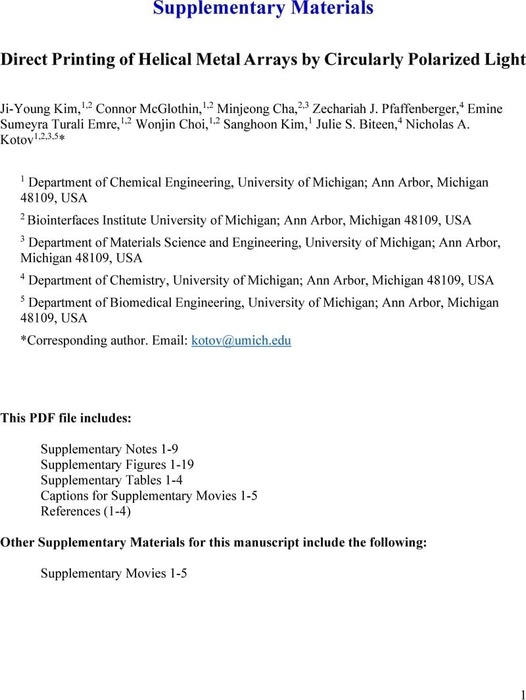 Supplementary Materials

Direct Printing of Helical Metal Arrays by Circularly Polarized Light

Ji-Young Kim,$^{1,2}$ Connor McGlothin,$^{1,2}$ Minjeong Cha,$^{2,3}$ Zechariah J. Pfaffenberger,$^{4}$ Emine Sumeyra Turali Emre,$^{1,2}$ Wonjin Choi,$^{1,2}$ Sanghoon Kim,$^{1}$ Julie S. Biteen,$^{4}$ Nicholas A. Kotov$^{1,2,3,5}$*

$^{1}$ Department of Chemical Engineering, University of Michigan; Ann Arbor, Michigan 48109, USA

$^{2}$ Biointerfaces Institute University of Michigan; Ann Arbor, Michigan 48109, USA

$^{3}$ Department of Materials Science and Engineering, University of Michigan; Ann Arbor, Michigan 48109, USA

$^{4}$ Department of Chemistry, University of Michigan; Ann Arbor, Michigan 48109, USA

$^{5}$ Department of Biomedical Engineering, University of Michigan; Ann Arbor, Michigan 48109, USA

*Corresponding author. Email: kotov@umich.edu

This PDF file includes:

Supplementary Notes 1-9
Supplementary Figures 1-19
Supplementary Tables 1-4
Captions for Supplementary Movies 1-5
References (1-4)

Other Supplementary Materials for this manuscript include the following:

Supplementary Movies 1-5

1